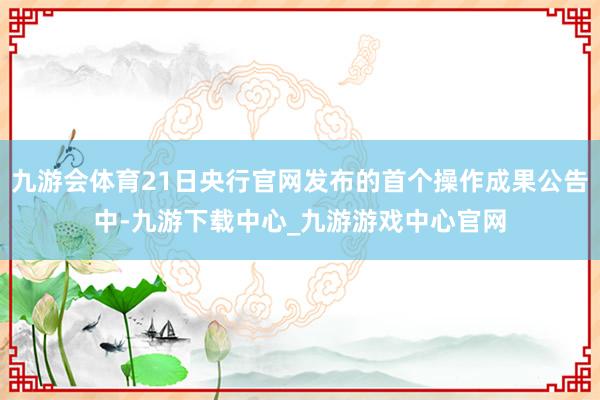 九游会体育21日央行官网发布的首个操作成果公告中-九游下载中心_九游游戏中心官网